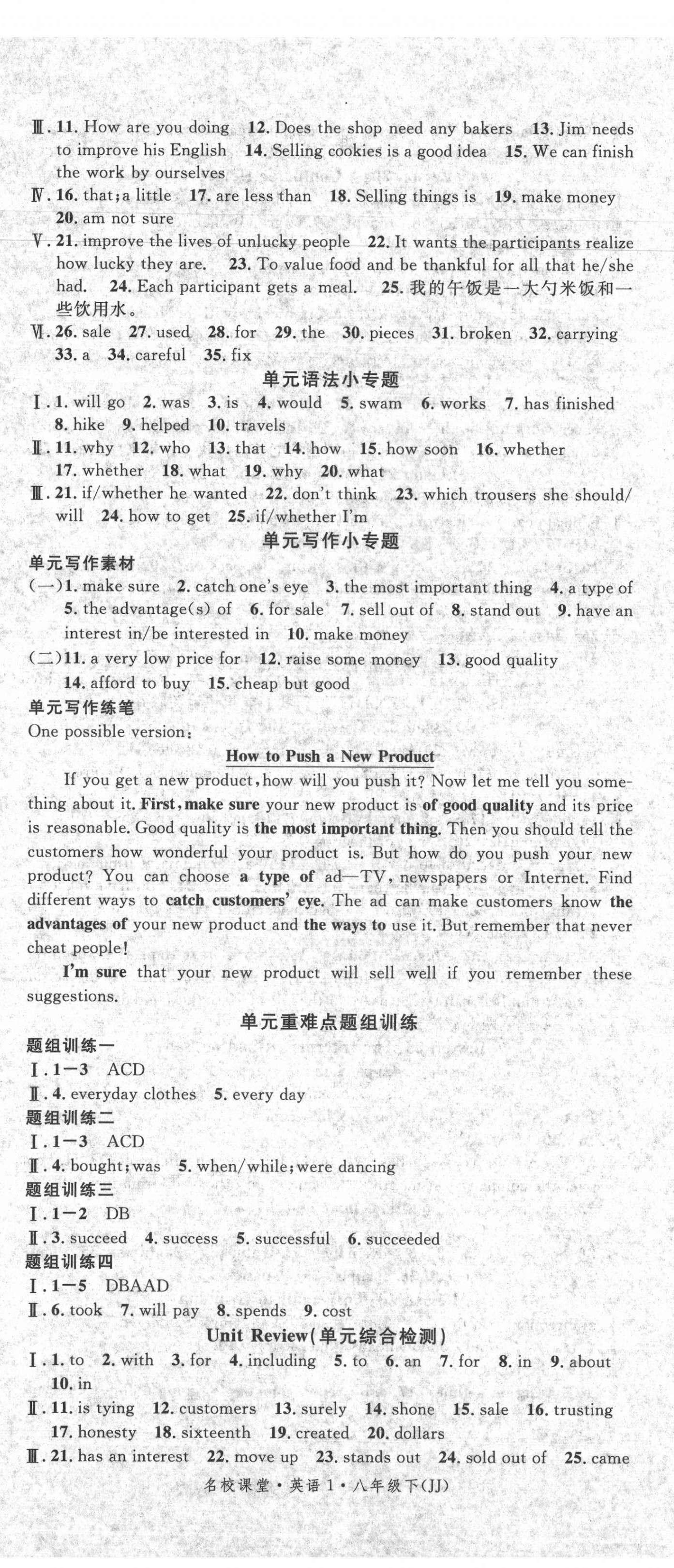 Ⅲ. 11. How are you doing 12. Does the shop need any bakers 13. Jim needs to improve his English 14. Selling cookies is a good idea 15. We can finish the work by ourselves

Ⅳ. 16. that; a little 17. are less than 18. Selling things is 19. make money 20. am not sure

Ⅴ. 21. improve the lives of unlucky people 22. It wants the participants realize how lucky they are. 23. To value food and be thankful for all that he/she had. 24. Each participant gets a meal. 25. 我的午饭是一大勺米饭和一些饮用水。

Ⅵ. 26. sale 27. used 28. for 29. the 30. pieces 31. broken 32. carrying 33. a 34. careful 35. fix

单元语法小专题

Ⅰ. 1. will go 2. was 3. is 4. would 5. swam 6. works 7. has finished 8. hike 9. helped 10. travels

Ⅱ. 11. why 12. who 13. that 14. how 15. how soon 16. whether 17. whether 18. what 19. why 20. what

Ⅲ. 21. if/whether he wanted 22. don't think 23. which trousers she should/will 24. how to get 25. if/whether I'm

单元写作小专题

单元写作素材

(一) 1. make sure 2. catch one's eye 3. the most important thing 4. a type of 5. the advantage(s) of 6. for sale 7. sell out of 8. stand out 9. have an interest in/be interested in 10. make money

(二) 11. a very low price for 12. raise some money 13. good quality 14. afford to buy 15. cheap but good

单元写作练笔

One possible version:

How to Push a New Product

If you get a new product, how will you push it? Now let me tell you something about it. First, make sure your new product is of good quality and its price is reasonable. Good quality is the most important thing. Then you should tell the customers how wonderful your product is. But how do you push your new product? You can choose a type of ad—TV, newspapers or Internet. Find different ways to catch customers' eye. The ad can make customers know the advantages of your new product and the ways to use it. But remember that never cheat people!

I'm sure that your new product will sell well if you remember these suggestions.

单元重难点题组训练

题组训练一

Ⅰ. 1—3 ACD

Ⅱ. 4. everyday clothes 5. every day

题组训练二

Ⅰ. 1—3 ACD

Ⅱ. 4. bought; was 5. when/while; were dancing

题组训练三

Ⅰ. 1—2 DB

Ⅱ. 3. succeed 4. success 5. successful 6. succeeded

题组训练四

Ⅰ. 1—5 DBAAD

Ⅱ. 6. took 7. will pay 8. spends 9. cost

Unit Review(单元综合检测)

Ⅰ. 1. to 2. with 3. for 4. including 5. to 6. an 7. for 8. in 9. about 10. in

Ⅱ. 11. is tying 12. customers 13. surely 14. shone 15. sale 16. trusting 17. honesty 18. sixteenth 19. created 20. dollars

Ⅲ. 21. has an interest 22. move up 23. stands out 24. sold out of 25. came

名校课堂·英语 1·八年级下(JJ)